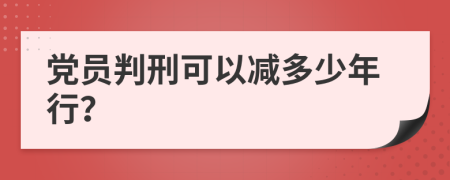 党员判刑可以减多少年行?